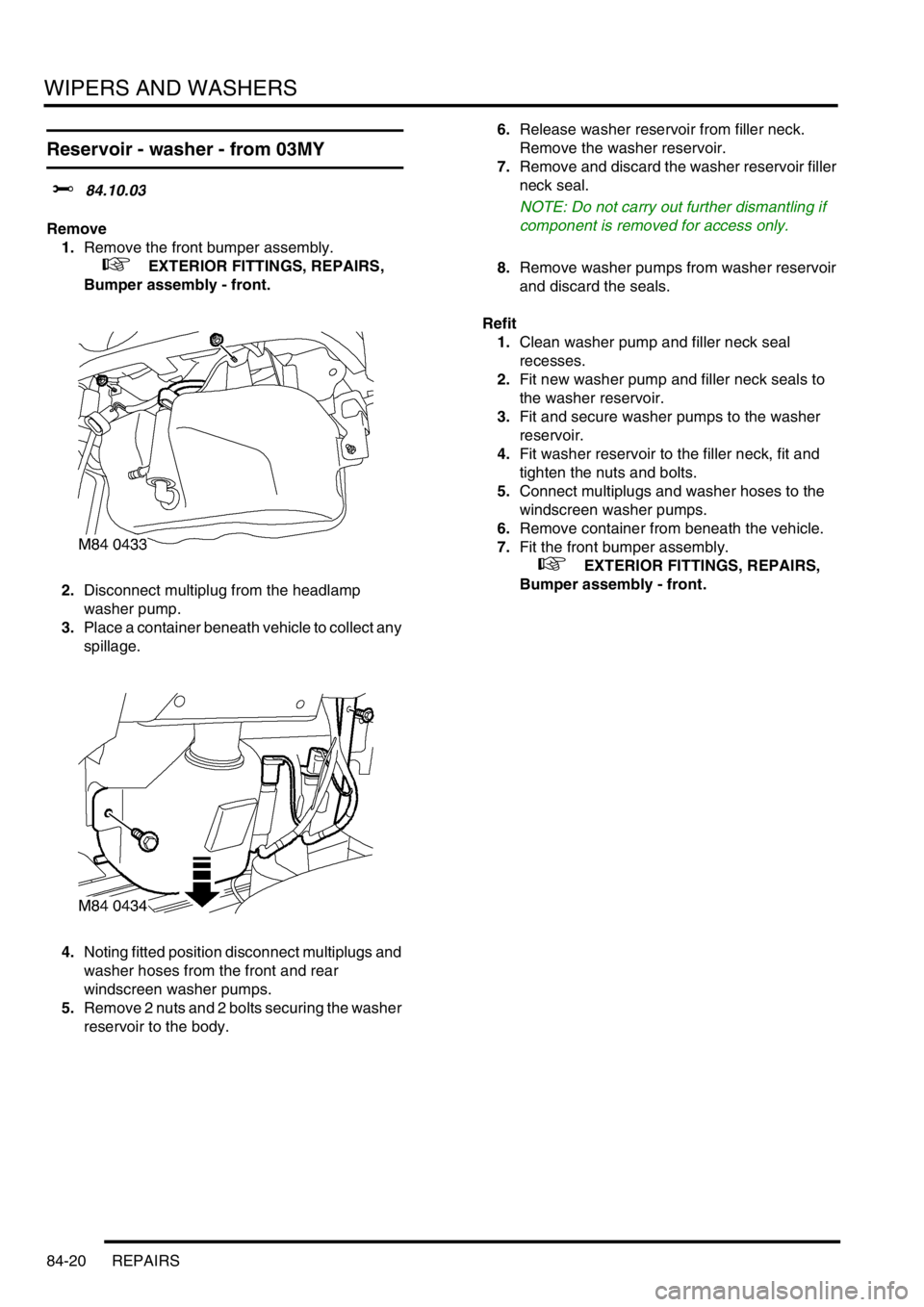 WIPERS AND WASHERS

Reservoir - washer - from 03MY

84.10.03

Remove

1. Remove the front bumper assembly.
EXTERIOR FITTINGS, REPAIRS, Bumper assembly - front.

M84 0433

2. Disconnect multiplug from the headlamp washer pump.
3. Place a container beneath vehicle to collect any spillage.

M84 0434

4. Noting fitted position disconnect multiplugs and washer hoses from the front and rear windscreen washer pumps.
5. Remove 2 nuts and 2 bolts securing the washer reservoir to the body.

6. Release washer reservoir from filler neck. Remove the washer reservoir.
7. Remove and discard the washer reservoir filler neck seal.

NOTE: Do not carry out further dismantling if component is removed for access only.

8. Remove washer pumps from washer reservoir and discard the seals.

Refit

1. Clean washer pump and filler neck seal recesses.
2. Fit new washer pump and filler neck seals to the washer reservoir.
3. Fit and secure washer pumps to the washer reservoir.
4. Fit washer reservoir to the filler neck, fit and tighten the nuts and bolts.
5. Connect multiplugs and washer hoses to the windscreen washer pumps.
6. Remove container from beneath the vehicle.
7. Fit the front bumper assembly.
EXTERIOR FITTINGS, REPAIRS, Bumper assembly - front.

84-20 REPAIRS

carmanualsonline.info